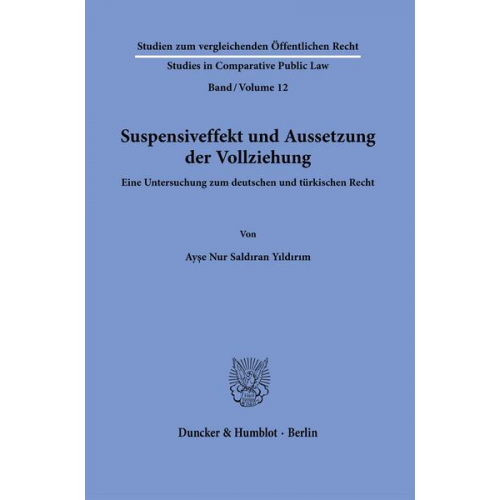 Studien zum vergleichenden Öffentlichen Recht

Studies in Comparative Public Law

Band / Volume 12

Suspensiveffekt und Aussetzung der Vollziehung

Eine Untersuchung zum deutschen und türkischen Recht

Von

Ayşe Nur Saldıran Yıldırım

Duncker & Humblot · Berlin